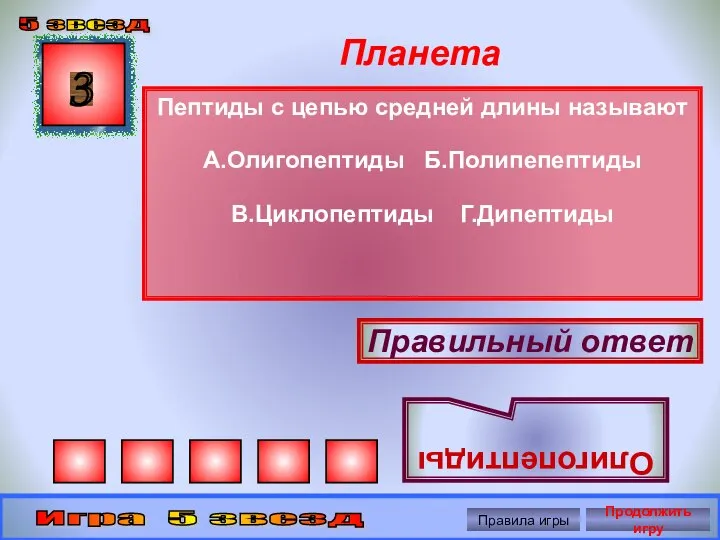 5 звезд

3

Планета

Пептиды с цепью средней длины называют

А.Олигопептиды Б.Полипепептиды

В.Циклопептиды Г.Дипептиды

Правильный ответ

Олигопептиды

Игра 5 звезд

Правила игры

Продолжить игру